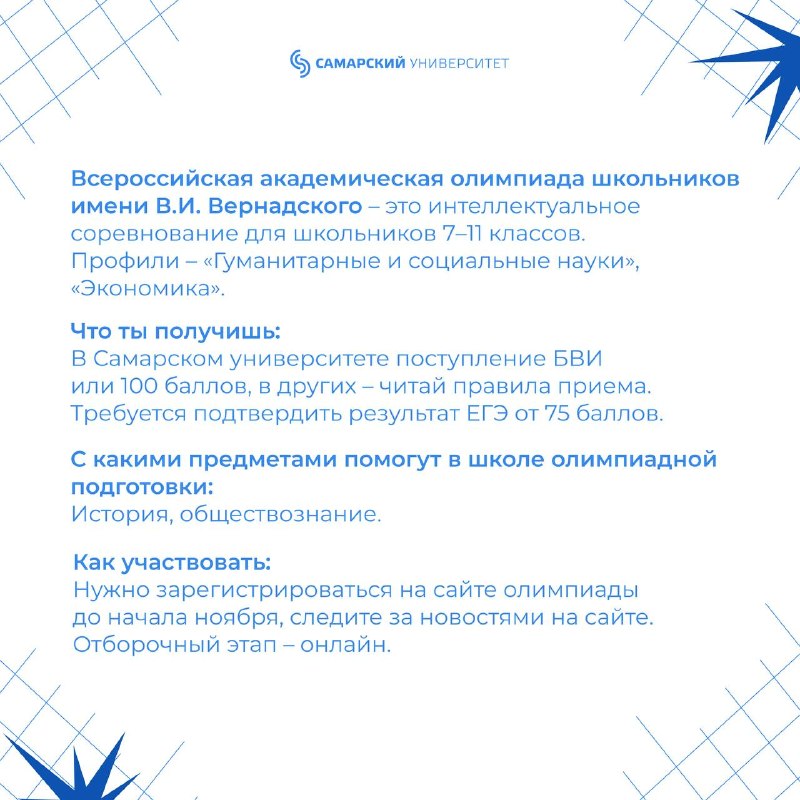 САМАРСКИЙ УНИВЕРСИТЕТ

Всероссийская академическая олимпиада школьников имени В.И. Вернадского – это интеллектуальное соревнование для школьников 7–11 классов. Профили – «Гуманитарные и социальные науки», «Экономика».

Что ты получишь:
В Самарском университете поступление БВИ или 100 баллов, в других – читай правила приема. Требуется подтвердить результат ЕГЭ от 75 баллов.

С какими предметами помогут в школе олимпиадной подготовки:
История, обществознание.

Как участвовать:
Нужно зарегистрироваться на сайте олимпиады до начала ноября, следите за новостями на сайте. Отборочный этап – онлайн.